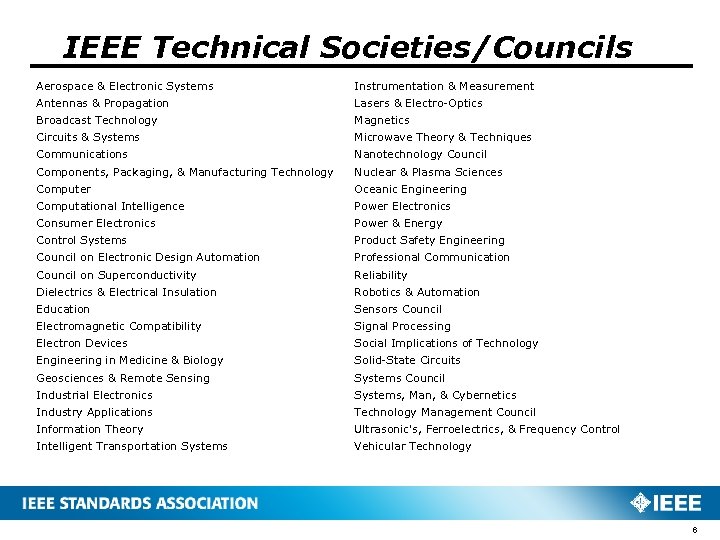 IEEE Technical Societies/Councils

Aerospace & Electronic Systems
Antennas & Propagation
Broadcast Technology
Circuits & Systems
Communications
Components, Packaging, & Manufacturing Technology
Computer
Computational Intelligence
Consumer Electronics
Control Systems
Council on Electronic Design Automation
Council on Superconductivity
Dielectrics & Electrical Insulation
Education
Electromagnetic Compatibility
Electron Devices
Engineering in Medicine & Biology
Geosciences & Remote Sensing
Industrial Electronics
Industry Applications
Information Theory
Intelligent Transportation Systems

Instrumentation & Measurement
Lasers & Electro-Optics
Magnetics
Microwave Theory & Techniques
Nanotechnology Council
Nuclear & Plasma Sciences
Oceanic Engineering
Power Electronics
Power & Energy
Product Safety Engineering
Professional Communication
Reliability
Robotics & Automation
Sensors Council
Signal Processing
Social Implications of Technology
Solid-State Circuits
Systems Council
Systems, Man, & Cybernetics
Technology Management Council
Ultrasonic's, Ferroelectrics, & Frequency Control
Vehicular Technology

IEEE STANDARDS ASSOCIATION

IEEE

6